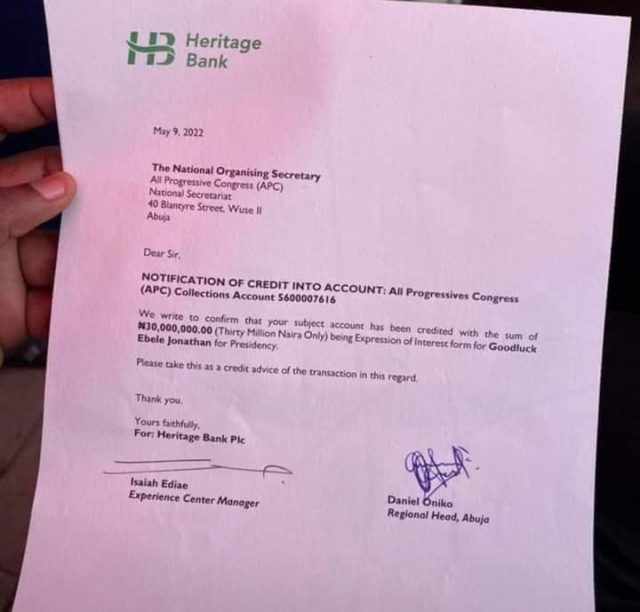 HB Heritage Bank

May 9, 2022

The National Organising Secretary
All Progressive Congress (APC)
National Secretariat
40 Blantyre Street, Wuse II
Abuja

Dear Sir,

NOTIFICATION OF CREDIT INTO ACCOUNT: All Progressives Congress (APC) Collections Account 5600007616

We write to confirm that your subject account has been credited with the sum of ₦30,000,000.00 (Thirty Million Naira Only) being Expression of Interest form for Goodluck Ebele Jonathan for Presidency.

Please take this as a credit advice of the transaction in this regard.

Thank you.

Yours faithfully,
For: Heritage Bank Plc

Isaiah Ediae
Experience Center Manager

Daniel Oniko
Regional Head, Abuja